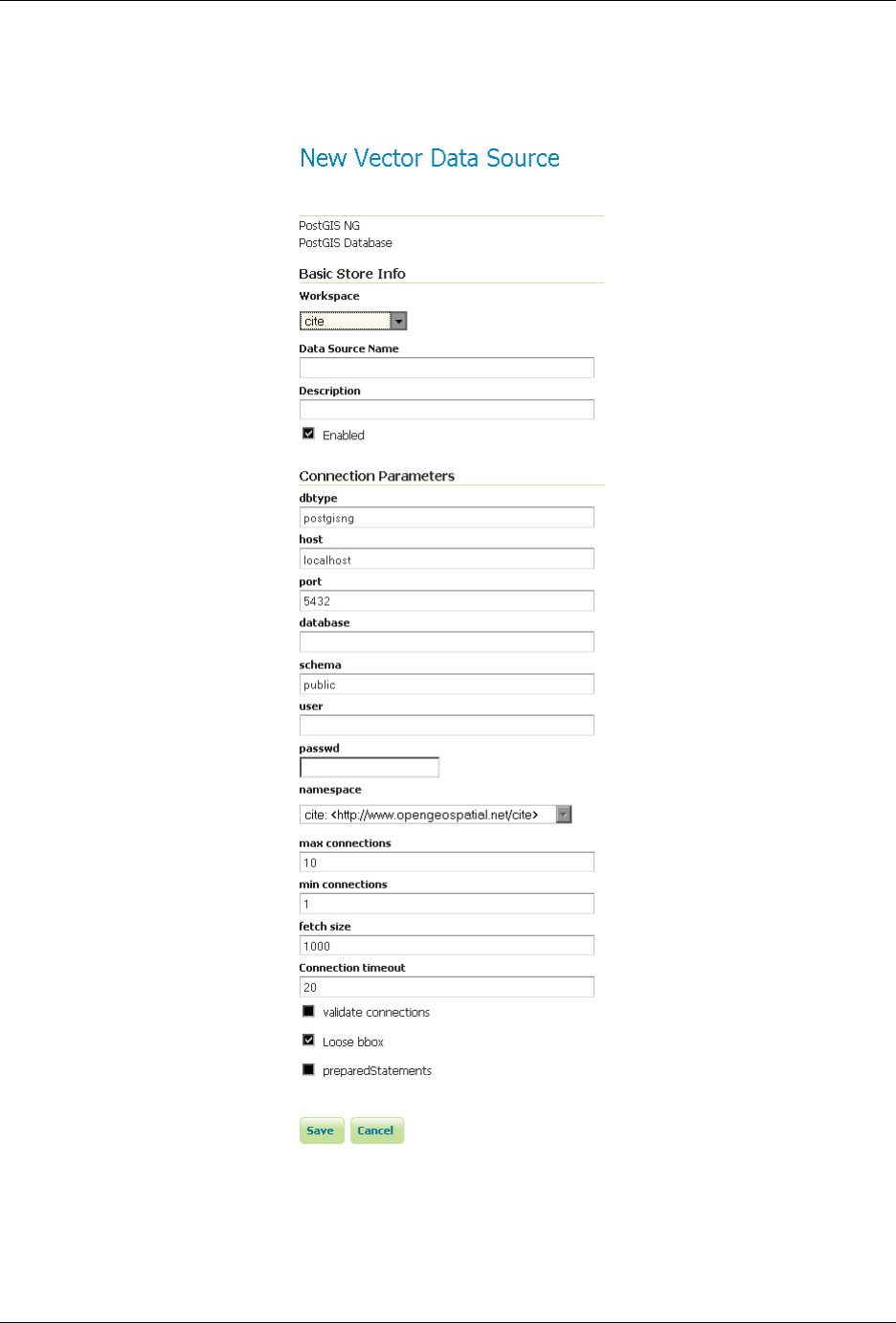 New Vector Data Source

PostGIS NG
PostGIS Database

Basic Store Info

Workspace

cite

Data Source Name

Description

Enabled

Connection Parameters

dbtype

postgisng

host

localhost

port

5432

database

schema

public

user

passwd

namespace

cite: <http://www.opengeospatial.net/cite>

max connections

10

min connections

1

fetch size

1000

Connection timeout

20

validate connections

Loose bbox

preparedStatements

Save Cancel